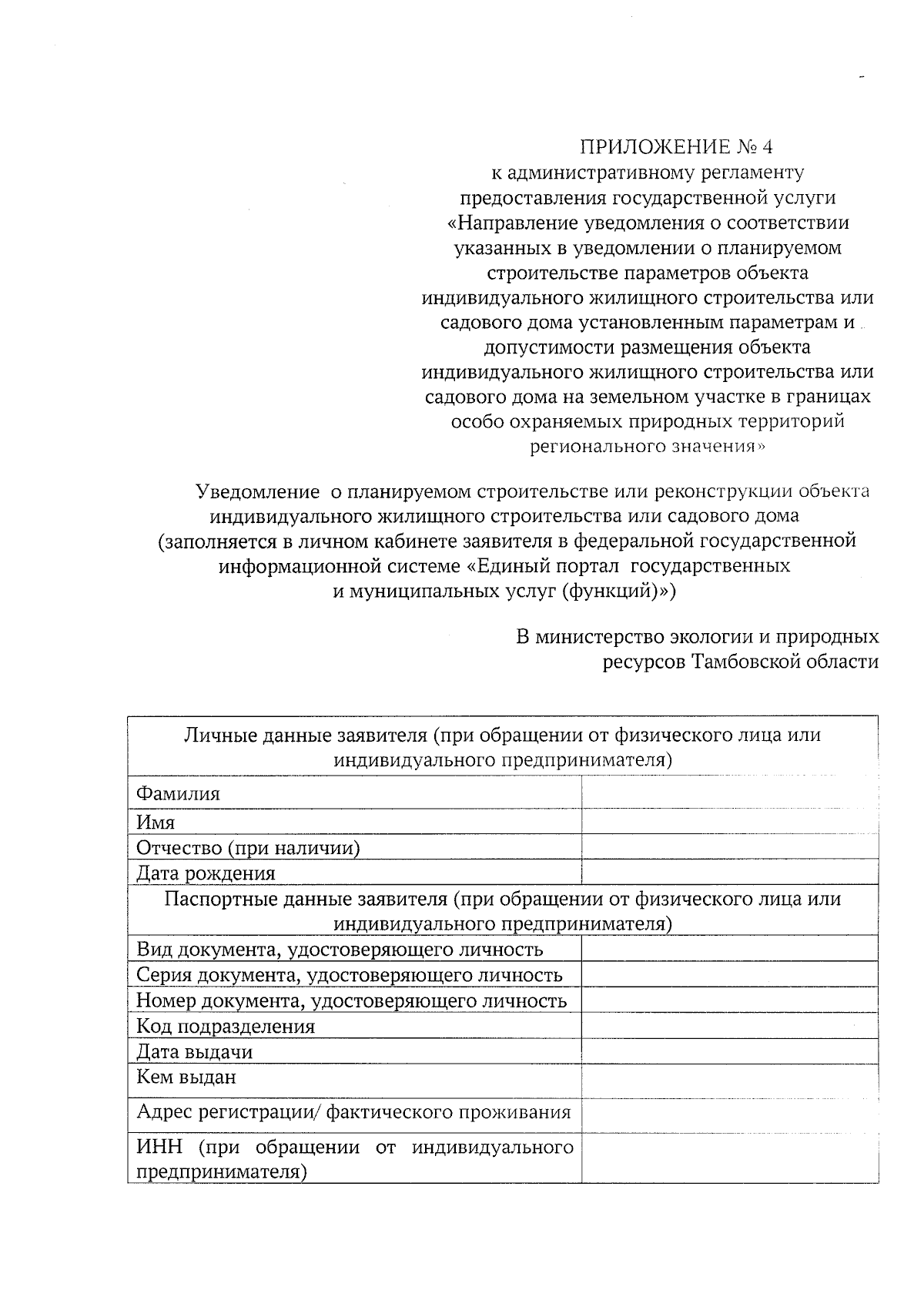 ПРИЛОЖЕНИЕ № 4
к административному регламенту предоставления государственной услуги «Направление уведомления о соответствии указанных в уведомлении о планируемом строительстве параметров объекта индивидуального жилищного строительства или садового дома установленным параметрам и допустимости размещения объекта индивидуального жилищного строительства или садового дома на земельном участке в границах особо охраняемых природных территорий регионального значения»

Уведомление о планируемом строительстве или реконструкции объекта индивидуального жилищного строительства или садового дома (заполняется в личном кабинете заявителя в федеральной государственной информационной системе «Единый портал государственных и муниципальных услуг (функций)»)

В министерство экологии и природных ресурсов Тамбовской области

| Личные данные заявителя (при обращении от физического лица или индивидуального предпринимателя) | |
|---|---|
| Фамилия | |
| Имя | |
| Отчество (при наличии) | |
| Дата рождения | |
| Паспортные данные заявителя (при обращении от физического лица или индивидуального предпринимателя) | |
| Вид документа, удостоверяющего личность | |
| Серия документа, удостоверяющего личность | |
| Номер документа, удостоверяющего личность | |
| Код подразделения | |
| Дата выдачи | |
| Кем выдан | |
| Адрес регистрации/ фактического проживания | |
| ИНН (при обращении от индивидуального предпринимателя) | |